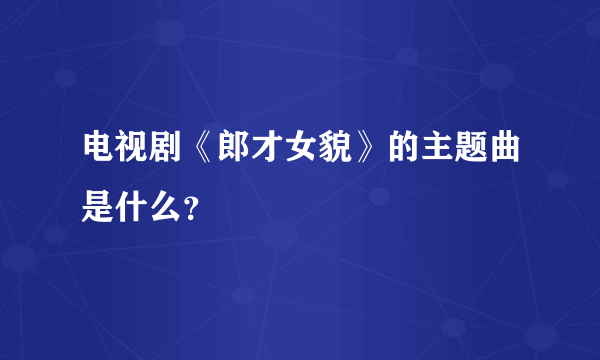 电视剧《郎才女貌》的主题曲是什么?